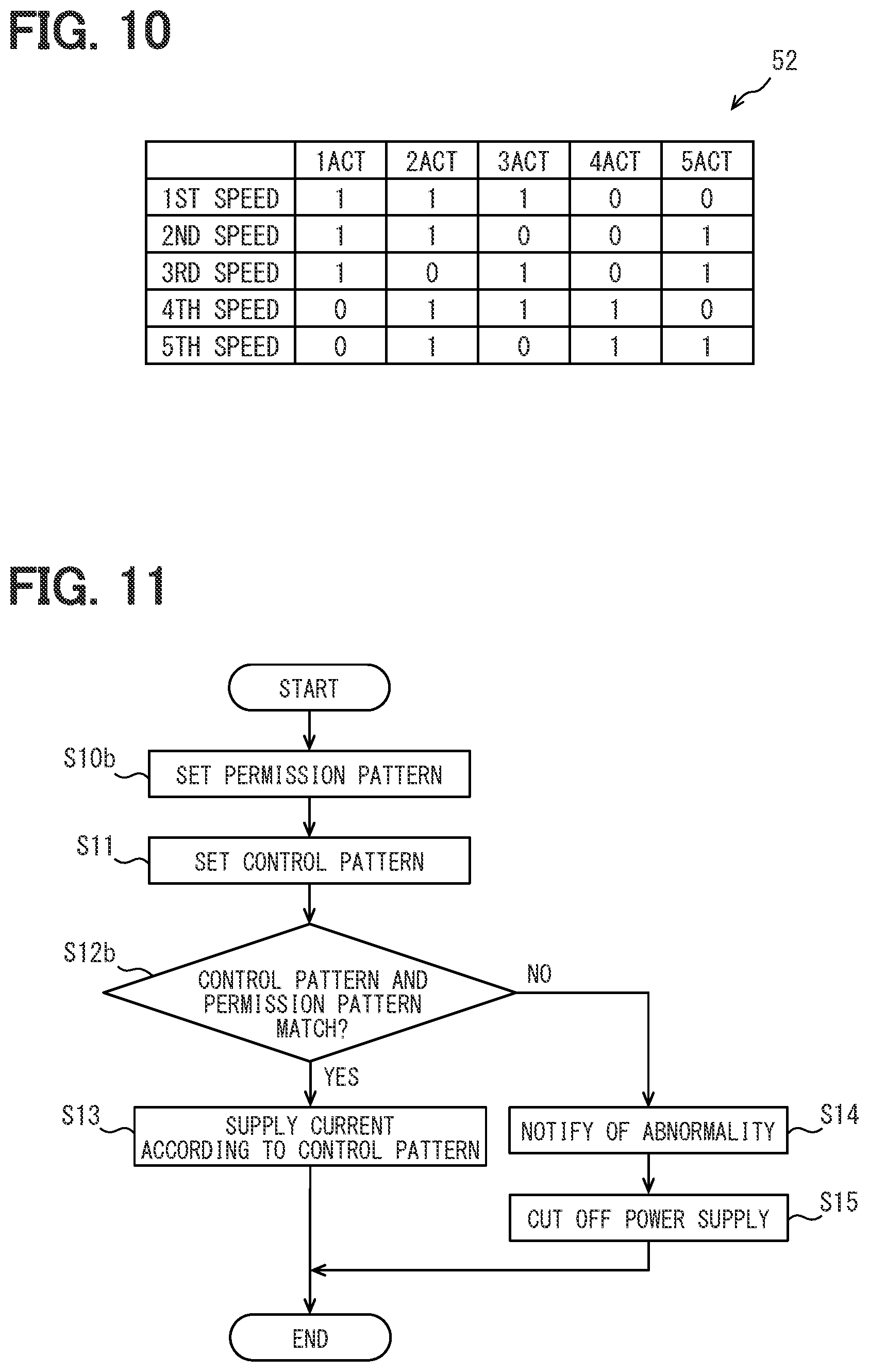 FIG. 10

52

| | 1ACT | 2ACT | 3ACT | 4ACT | 5ACT |
|---|---|---|---|---|---|
| 1ST SPEED | 1 | 1 | 1 | 0 | 0 |
| 2ND SPEED | 1 | 1 | 0 | 0 | 1 |
| 3RD SPEED | 1 | 0 | 1 | 0 | 1 |
| 4TH SPEED | 0 | 1 | 1 | 1 | 0 |
| 5TH SPEED | 0 | 1 | 0 | 1 | 1 |

FIG. 11

START

S10b
SET PERMISSION PATTERN

S11
SET CONTROL PATTERN

S12b
CONTROL PATTERN AND PERMISSION PATTERN MATCH?

NO

YES

S13
SUPPLY CURRENT ACCORDING TO CONTROL PATTERN

NOTIFY OF ABNORMALITY
S14

CUT OFF POWER SUPPLY
S15

END